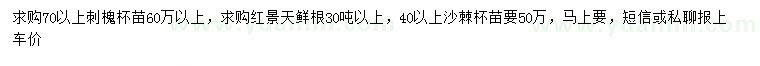 求购70以上刺槐杯苗60万以上，求购红景天鲜根30吨以上，40以上沙棘杯苗要50万，马上要，短信或私聊报上车价